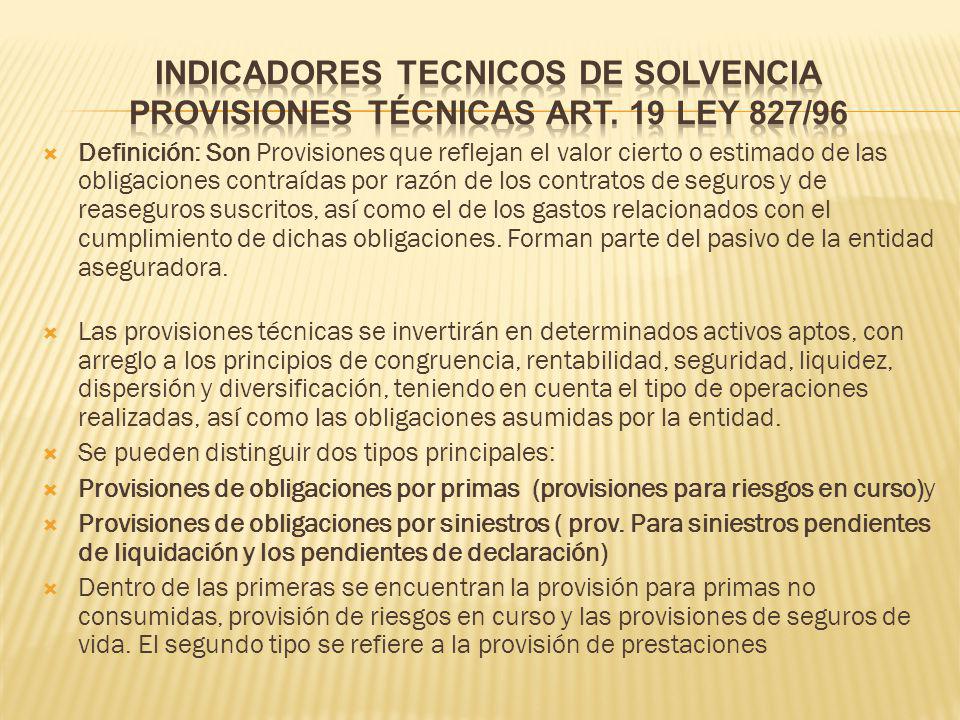 INDICADORES TECNICOS DE SOLVENCIA
PROVISIONES TÉCNICAS ART. 19 LEY 827/96

Definición: Son Provisiones que reflejan el valor cierto o estimado de las obligaciones contraídas por razón de los contratos de seguros y de reaseguros suscritos, así como el de los gastos relacionados con el cumplimiento de dichas obligaciones. Forman parte del pasivo de la entidad aseguradora.

Las provisiones técnicas se invertirán en determinados activos aptos, con arreglo a los principios de congruencia, rentabilidad, seguridad, liquidez, dispersión y diversificación, teniendo en cuenta el tipo de operaciones realizadas, así como las obligaciones asumidas por la entidad.

Se pueden distinguir dos tipos principales:

Provisiones de obligaciones por primas (provisiones para riesgos en curso)y

Provisiones de obligaciones por siniestros ( prov. Para siniestros pendientes de liquidación y los pendientes de declaración)

Dentro de las primeras se encuentran la provisión para primas no consumidas, provisión de riesgos en curso y las provisiones de seguros de vida. El segundo tipo se refiere a la provisión de prestaciones